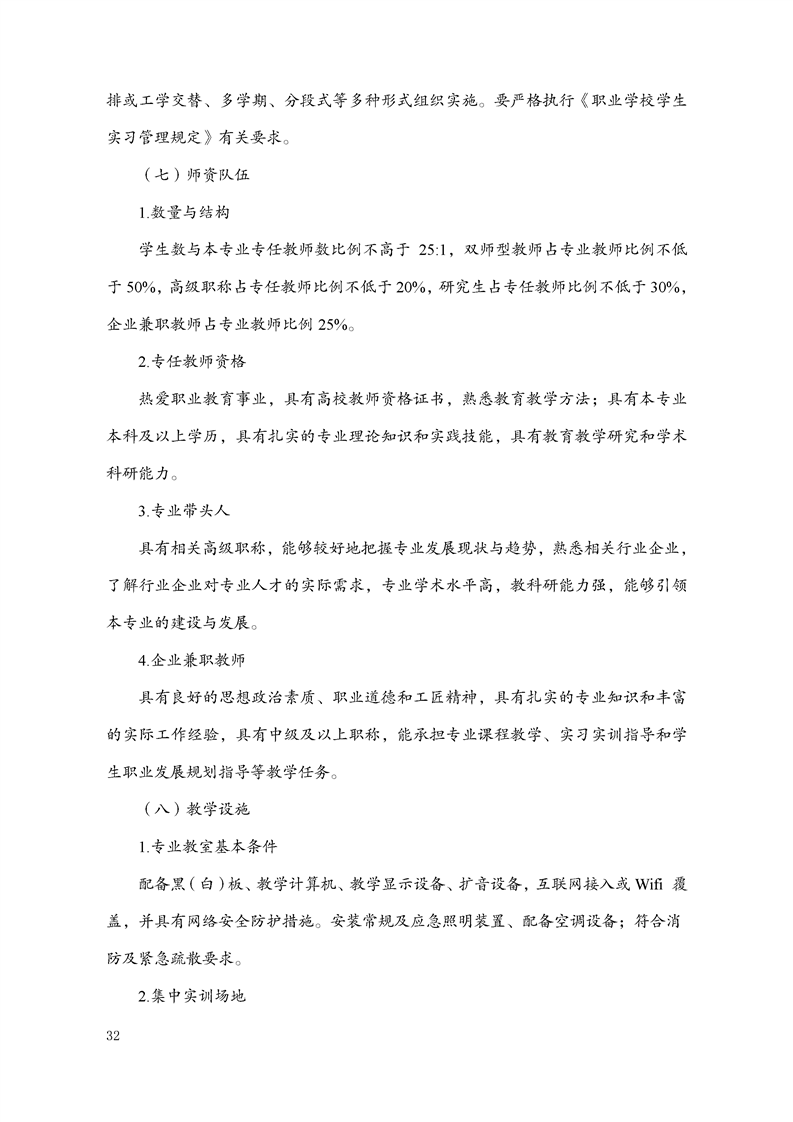 排或工学交替、多学期、分段式等多种形式组织实施。要严格执行《职业学校学生实习管理规定》有关要求。

（七）师资队伍

1.数量与结构

学生数与本专业专任教师数比例不高于 25:1，双师型教师占专业教师比例不低于 50%，高级职称占专任教师比例不低于 20%，研究生占专任教师比例不低于 30%，企业兼职教师占专业教师比例 25%。

2.专任教师资格

热爱职业教育事业，具有高校教师资格证书，熟悉教育教学方法；具有本专业本科及以上学历，具有扎实的专业理论知识和实践技能，具有教育教学研究和学术科研能力。

3.专业带头人

具有相关高级职称，能够较好地把握专业发展现状与趋势，熟悉相关行业企业，了解行业企业对专业人才的实际需求，专业学术水平高，教科研能力强，能够引领本专业的建设与发展。

4.企业兼职教师

具有良好的思想政治素质、职业道德和工匠精神，具有扎实的专业知识和丰富的实际工作经验，具有中级及以上职称，能承担专业课程教学、实习实训指导和学生职业发展规划指导等教学任务。

（八）教学设施

1.专业教室基本条件

配备黑（白）板、教学计算机、教学显示设备、扩音设备，互联网接入或 Wifi 覆盖，并具有网络安全防护措施。安装常规及应急照明装置、配备空调设备；符合消防及紧急疏散要求。

2.集中实训场地

32